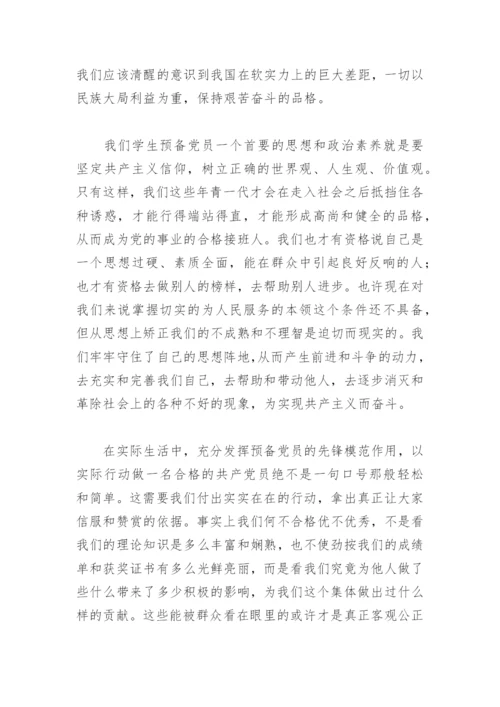 我们应该清醒的意识到我国在软实力上的巨大差距，一切以民族大局利益为重，保持艰苦奋斗的品格。

我们学生预备党员一个首要的思想和政治素养就是要坚定共产主义信仰，树立正确的世界观、人生观、价值观。只有这样，我们这些年青一代才会在走入社会之后抵挡住各种诱惑，才能行得端站得直，才能形成高尚和健全的品格，从而成为党的事业的合格接班人。我们也才有资格说自己是一个思想过硬、素质全面，能在群众中引起良好反响的人；也才有资格去做别人的榜样，去帮助别人进步。也许现在对我们来说掌握切实的为人民服务的本领这个条件还不具备，但从思想上矫正我们的不成熟和不理智是迫切而现实的。我们牢牢守住了自己的思想阵地，从而产生前进和斗争的动力，去充实和完善我们自己，去帮助和带动他人，去逐步消灭和革除社会上的各种不好的现象，为实现共产主义而奋斗。

在实际生活中，充分发挥预备党员的先锋模范作用，以实际行动做一名合格的共产党员绝不是一句口号那般轻松和简单。这需要我们付出实实在在的行动，拿出真正让大家信服和赞赏的依据。事实上我们何不合格优不优秀，不是看我们的理论知识是多么丰富和娴熟，也不使劲按我们的成绩单和获奖证书有多么光鲜亮丽，而是看我们究竟为他人做了些什么带来了多少积极的影响，为我们这个集体做出过什么样的贡献。这些能被群众看在眼里的或许才是真正客观公正